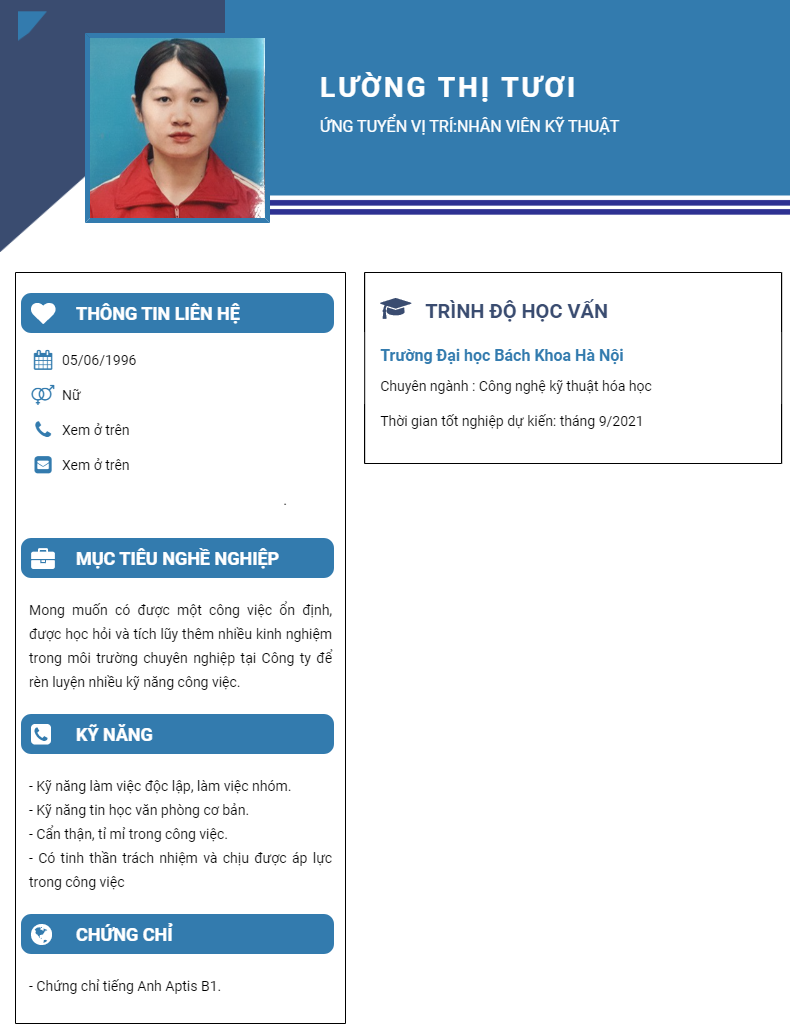 LƯỜNG THỊ TƯƠI
ỨNG TUYỂN VỊ TRÍ:NHÂN VIÊN KỸ THUẬT

THÔNG TIN LIÊN HỆ

05/06/1996

Nữ

Xem ở trên

Xem ở trên

.

MỤC TIÊU NGHỀ NGHIỆP

Mong muốn có được một công việc ổn định, được học hỏi và tích lũy thêm nhiều kinh nghiệm trong môi trường chuyên nghiệp tại Công ty để rèn luyện nhiều kỹ năng công việc.

KỸ NĂNG

- Kỹ năng làm việc độc lập, làm việc nhóm.
- Kỹ năng tin học văn phòng cơ bản.
- Cẩn thận, tỉ mỉ trong công việc.
- Có tinh thần trách nhiệm và chịu được áp lực trong công việc

CHỨNG CHỈ

- Chứng chỉ tiếng Anh Aptis B1.

TRÌNH ĐỘ HỌC VẤN

Trường Đại học Bách Khoa Hà Nội

Chuyên ngành : Công nghệ kỹ thuật hóa học

Thời gian tốt nghiệp dự kiến: tháng 9/2021